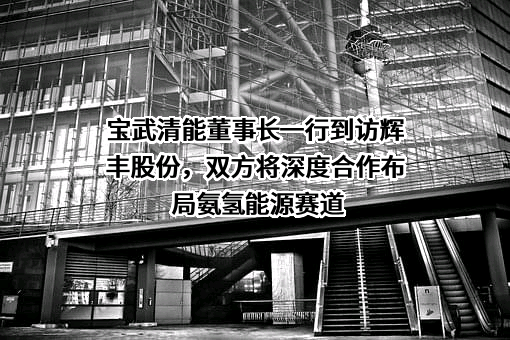 宝武清能董事长一行到访辉丰股份，双方将深度合作布局氨氢能源赛道